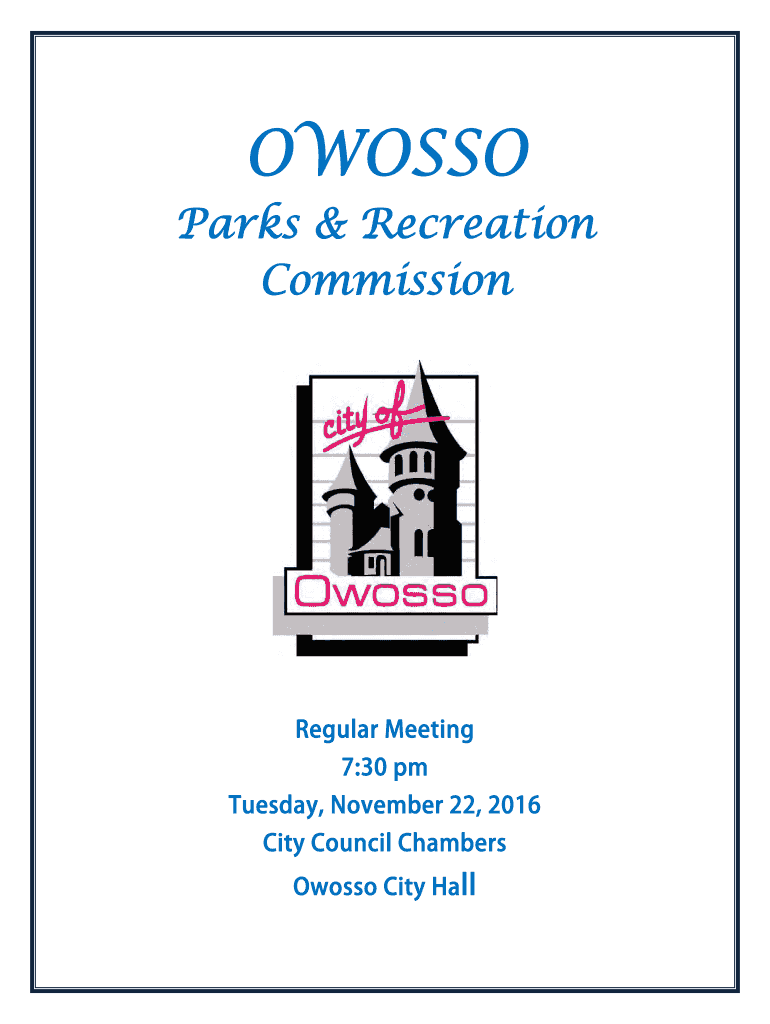 OWOSSO

Parks & Recreation Commission

city of

Owosso

Regular Meeting
7:30 pm
Tuesday, November 22, 2016
City Council Chambers
Owosso City Hall